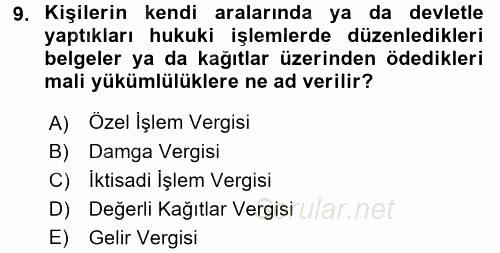 9. Kişilerin kendi aralarında ya da devletle yaptıkları hukuki işlemlerde düzenledikleri belgeler ya da kağıtlar üzerinden ödedikleri mali yükümlülüklere ne ad verilir?

A) Özel İşlem Vergisi
B) Damga Vergisi
C) İktisadi İşlem Vergisi
D) Değerli Kağıtlar Vergisi
E) Gelir Vergisi

Sorular.net